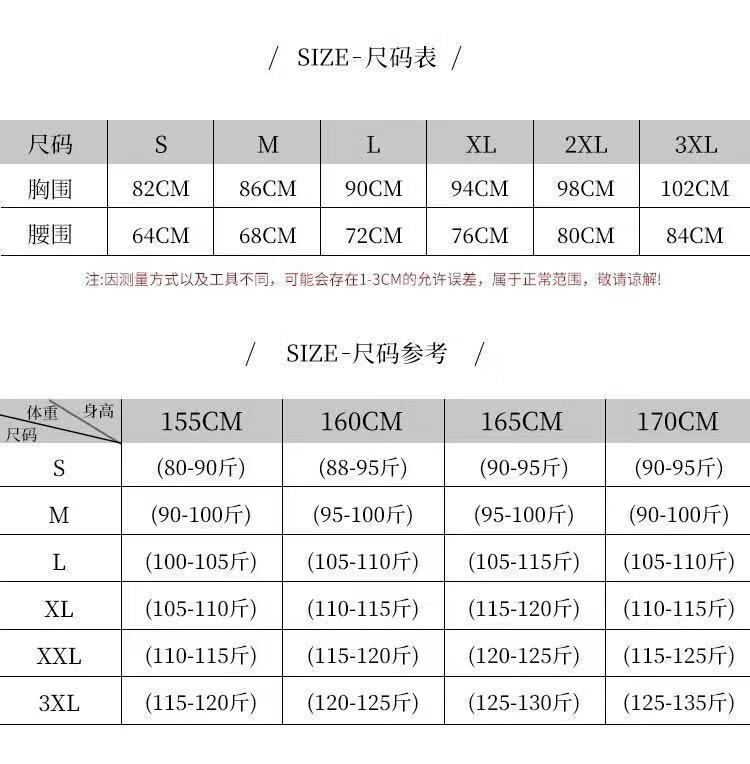 / SIZE-尺码表 /

| 尺码 | S | M | L | XL | 2XL | 3XL |
|---|---|---|---|---|---|---|
| 胸围 | 82CM | 86CM | 90CM | 94CM | 98CM | 102CM |
| 腰围 | 64CM | 68CM | 72CM | 76CM | 80CM | 84CM |

注:因测量方式以及工具不同，可能会存在1-3CM的允许误差，属于正常范围，敬请谅解!

/ SIZE-尺码参考 /

| 体重 身高 尺码 | 155CM | 160CM | 165CM | 170CM |
|---|---|---|---|---|
| S | (80-90斤) | (88-95斤) | (90-95斤) | (90-95斤) |
| M | (90-100斤) | (95-100斤) | (95-100斤) | (90-100斤) |
| L | (100-105斤) | (105-110斤) | (105-115斤) | (105-110斤) |
| XL | (105-110斤) | (110-115斤) | (115-120斤) | (110-115斤) |
| XXL | (110-115斤) | (115-120斤) | (120-125斤) | (115-125斤) |
| 3XL | (115-120斤) | (120-125斤) | (125-130斤) | (125-135斤) |